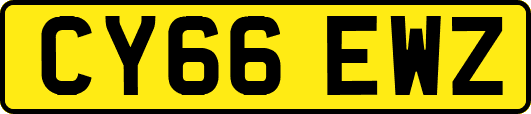 CY66 EWZ